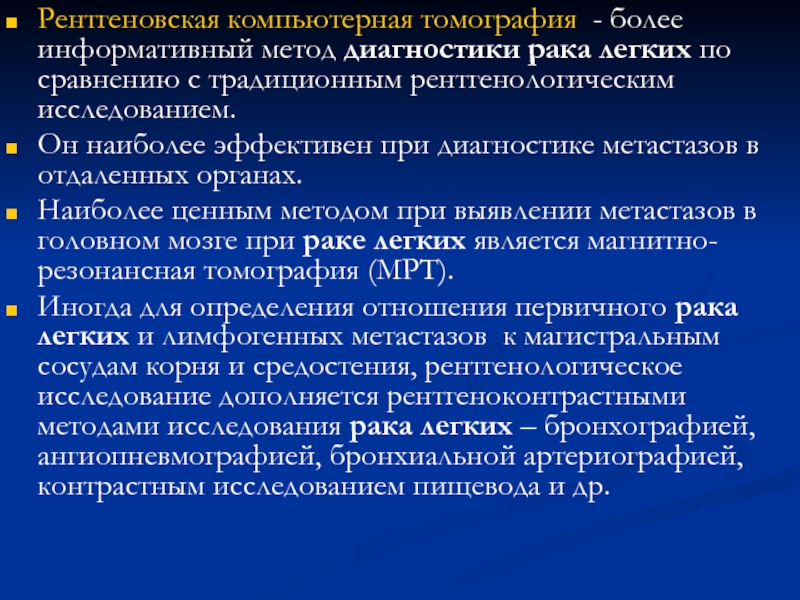 Рентгеновская компьютерная томография - более информативный метод диагностики рака легких по сравнению с традиционным рентгенологическим исследованием.

Он наиболее эффективен при диагностике метастазов в отдаленных органах.

Наиболее ценным методом при выявлении метастазов в головном мозге при раке легких является магнитно-резонансная томография (МРТ).

Иногда для определения отношения первичного рака легких и лимфогенных метастазов к магистральным сосудам корня и средостения, рентгенологическое исследование дополняется рентгеноконтрастными методами исследования рака легких – бронхографией, ангиопневмографией, бронхиальной артериографией, контрастным исследованием пищевода и др.